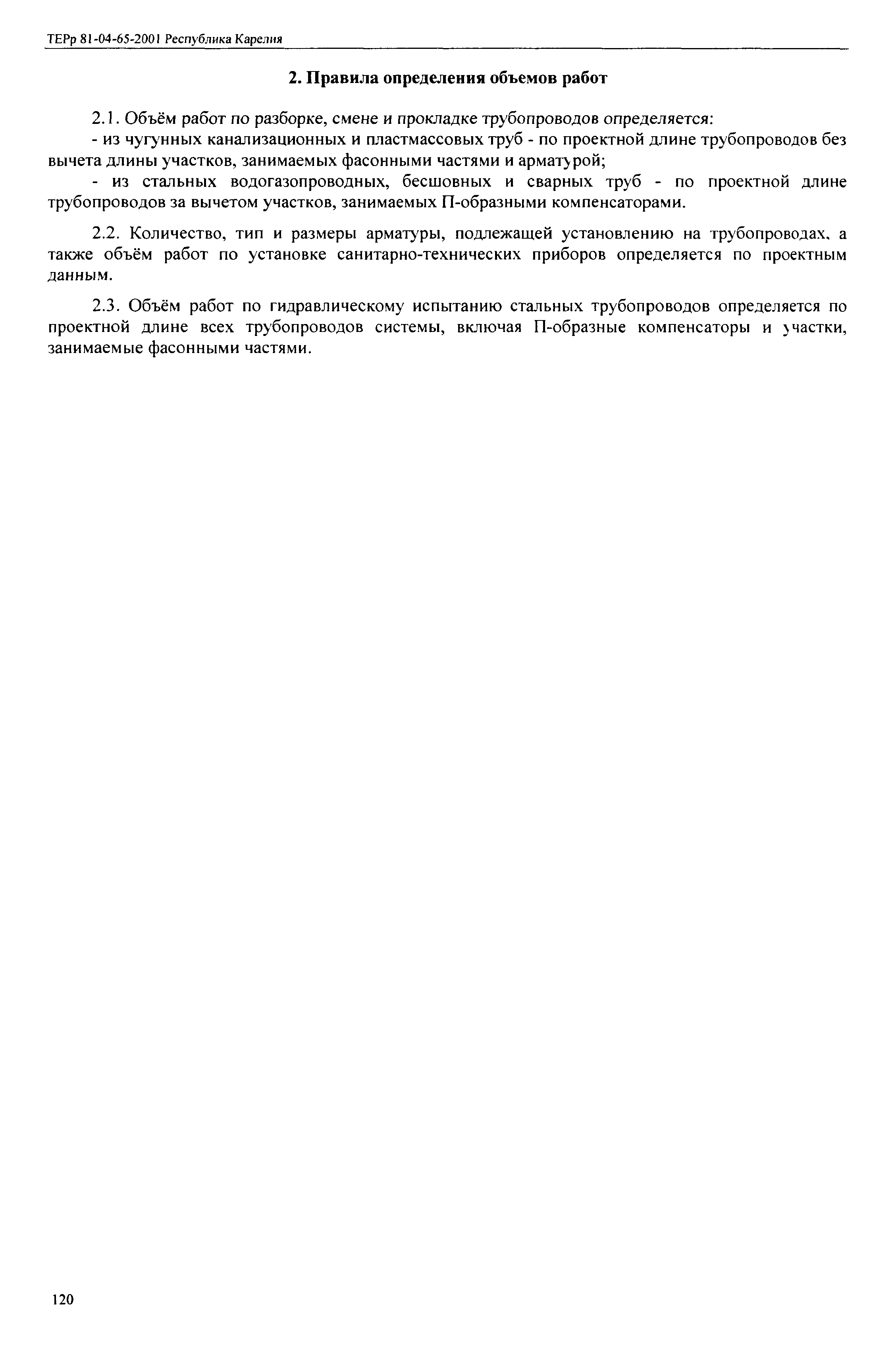 ТЕРр 81-04-65-2001 Республика Карелия

2. Правила определения объемов работ

2.1. Объём работ по разборке, смене и прокладке трубопроводов определяется:

- из чугунных канализационных и пластмассовых труб - по проектной длине трубопроводов без вычета длины участков, занимаемых фасонными частями и арматурой;

- из стальных водогазопроводных, бесшовных и сварных труб - по проектной длине трубопроводов за вычетом участков, занимаемых П-образными компенсаторами.

2.2. Количество, тип и размеры арматуры, подлежащей установлению на трубопроводах, а также объём работ по установке санитарно-технических приборов определяется по проектным данным.

2.3. Объём работ по гидравлическому испытанию стальных трубопроводов определяется по проектной длине всех трубопроводов системы, включая П-образные компенсаторы и участки, занимаемые фасонными частями.

120